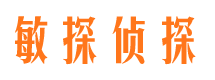 敏探侦探